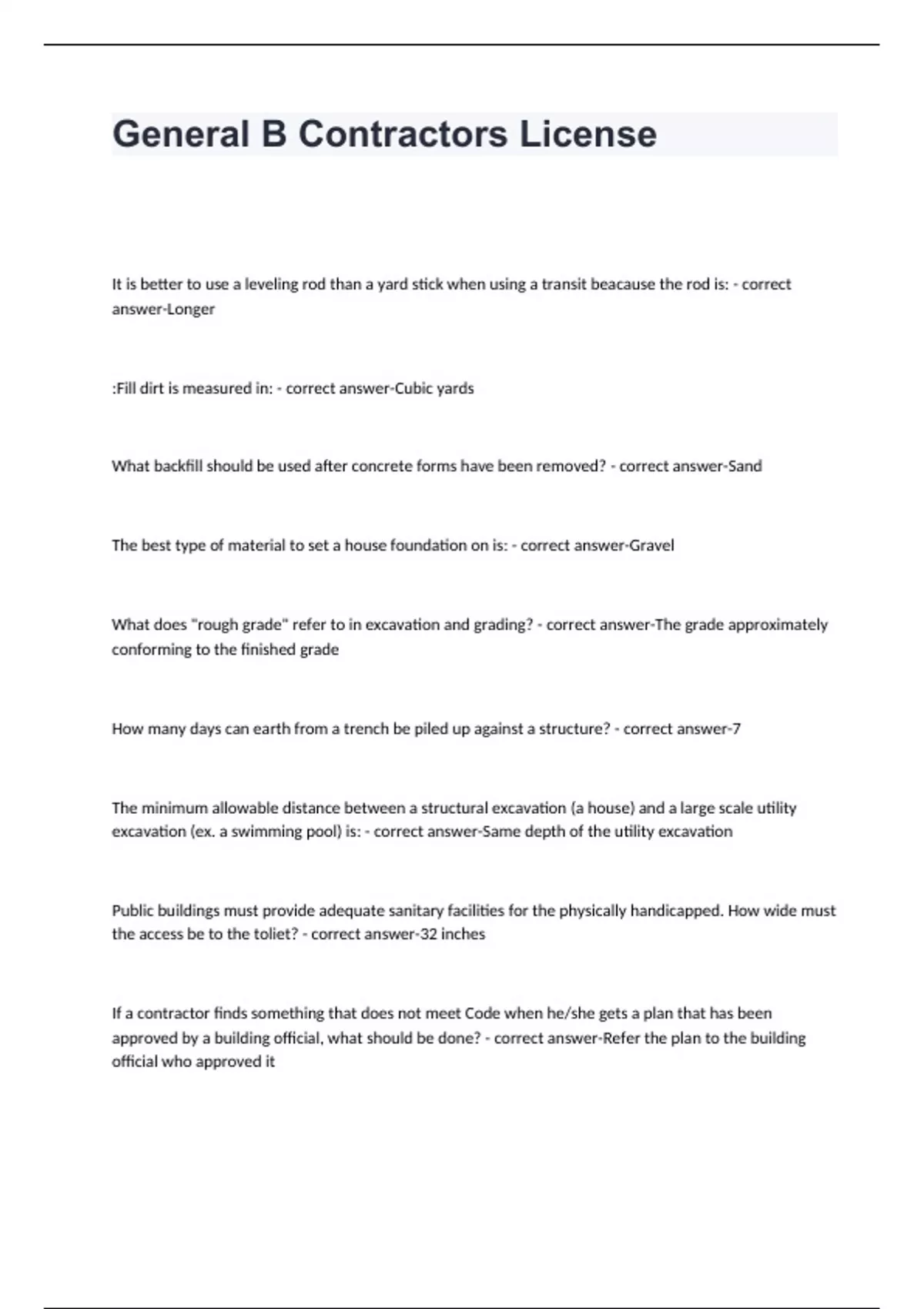 General B Contractors License

It is better to use a leveling rod than a yard stick when using a transit beacause the rod is: - correct answer-Longer

:Fill dirt is measured in: - correct answer-Cubic yards

What backfill should be used after concrete forms have been removed? - correct answer-Sand

The best type of material to set a house foundation on is: - correct answer-Gravel

What does "rough grade" refer to in excavation and grading? - correct answer-The grade approximately conforming to the finished grade

How many days can earth from a trench be piled up against a structure? - correct answer-7

The minimum allowable distance between a structural excavation (a house) and a large scale utility excavation (ex. a swimming pool) is: - correct answer-Same depth of the utility excavation

Public buildings must provide adequate sanitary facilities for the physically handicapped. How wide must the access be to the toliet? - correct answer-32 inches

If a contractor finds something that does not meet Code when he/she gets a plan that has been approved by a building official, what should be done? - correct answer-Refer the plan to the building official who approved it